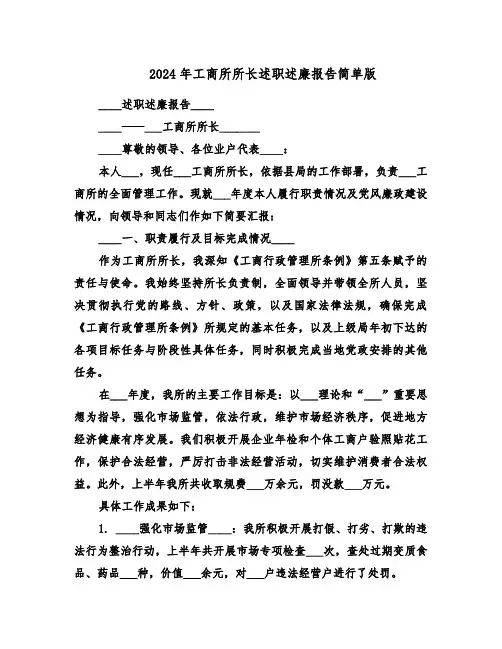 2024年工商所所长述职述廉报告简单版

____述职述廉报告____

____——___工商所所长_______

____尊敬的领导、各位业户代表____：

本人___，现任___工商所所长，依据县局的工作部署，负责___工商所的全面管理工作。现就___年度本人履行职责情况及党风廉政建设情况，向领导和同志们作如下简要汇报：

____一、职责履行及目标完成情况____

作为工商所所长，我深知《工商行政管理所条例》第五条赋予的责任与使命。我始终坚持所长负责制，全面领导并带领全所人员，坚决贯彻执行党的路线、方针、政策，以及国家法律法规，确保完成《工商行政管理所条例》所规定的基本任务，以及上级局年初下达的各项目标任务与阶段性具体任务，同时积极完成当地党政安排的其他任务。

在___年度，我所的主要工作目标是：以___理论和“___”重要思想为指导，强化市场监管，依法行政，维护市场经济秩序，促进地方经济健康有序发展。我们积极开展企业年检和个体工商户验照贴花工作，保护合法经营，严厉打击非法经营活动，切实维护消费者合法权益。此外，上半年我所共收取规费___万余元，罚没款___万元。

具体工作成果如下：

1. ____强化市场监管____：我所积极开展打假、打劣、打欺的违法行为整治行动，上半年共开展市场专项检查___次，查处过期变质食品、药品___种，价值___余元，对___户违法经营户进行了处罚。